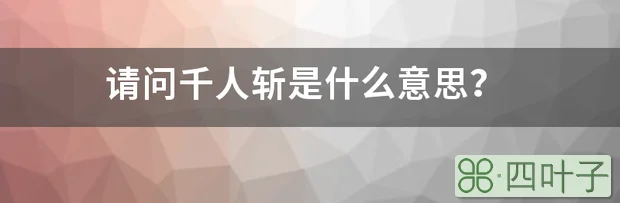 请问千人斩是什么意思？

·四叶子